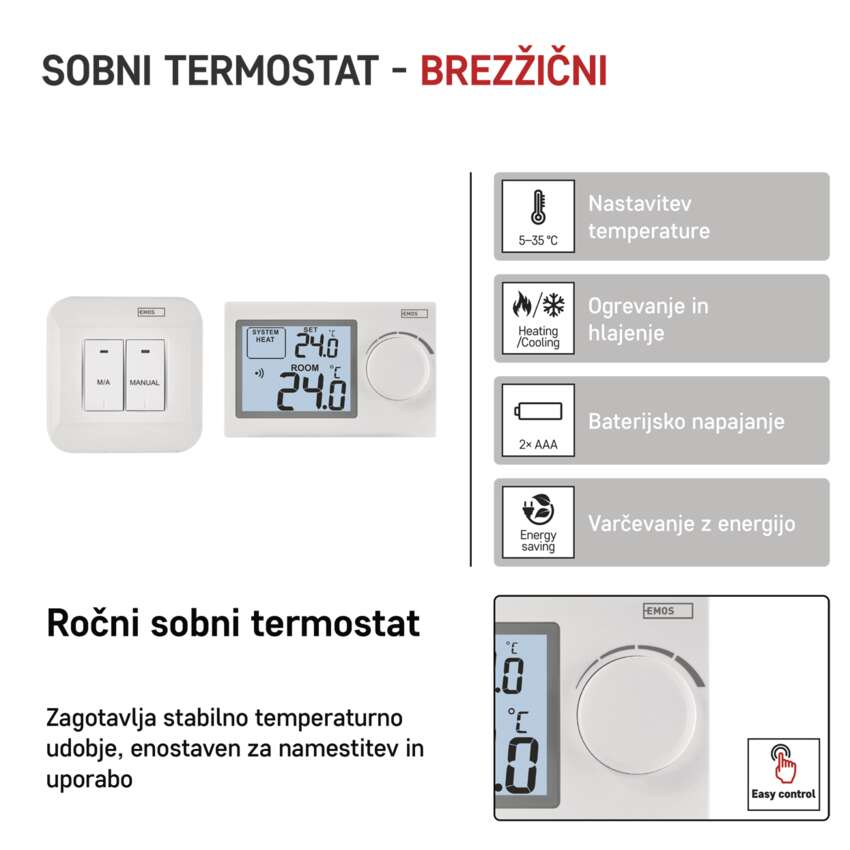 SOBNI TERMOSTAT - BREZŽIČNI

EMOS

M/A

MANUAL

EMOS

SYSTEM HEAT

SET

24.0 °C

ROOM

24.0 °C

5–35 °C

Nastavitev temperature

Heating /Cooling

Ogrevanje in hlajenje

2× AAA

Baterijsko napajanje

Energy saving

Varčevanje z energijo

Ročni sobni termostat

Zagotavlja stabilno temperaturno udobje, enostaven za namestitev in uporabo

EMOS

°C

.0

°C

.0

Easy control